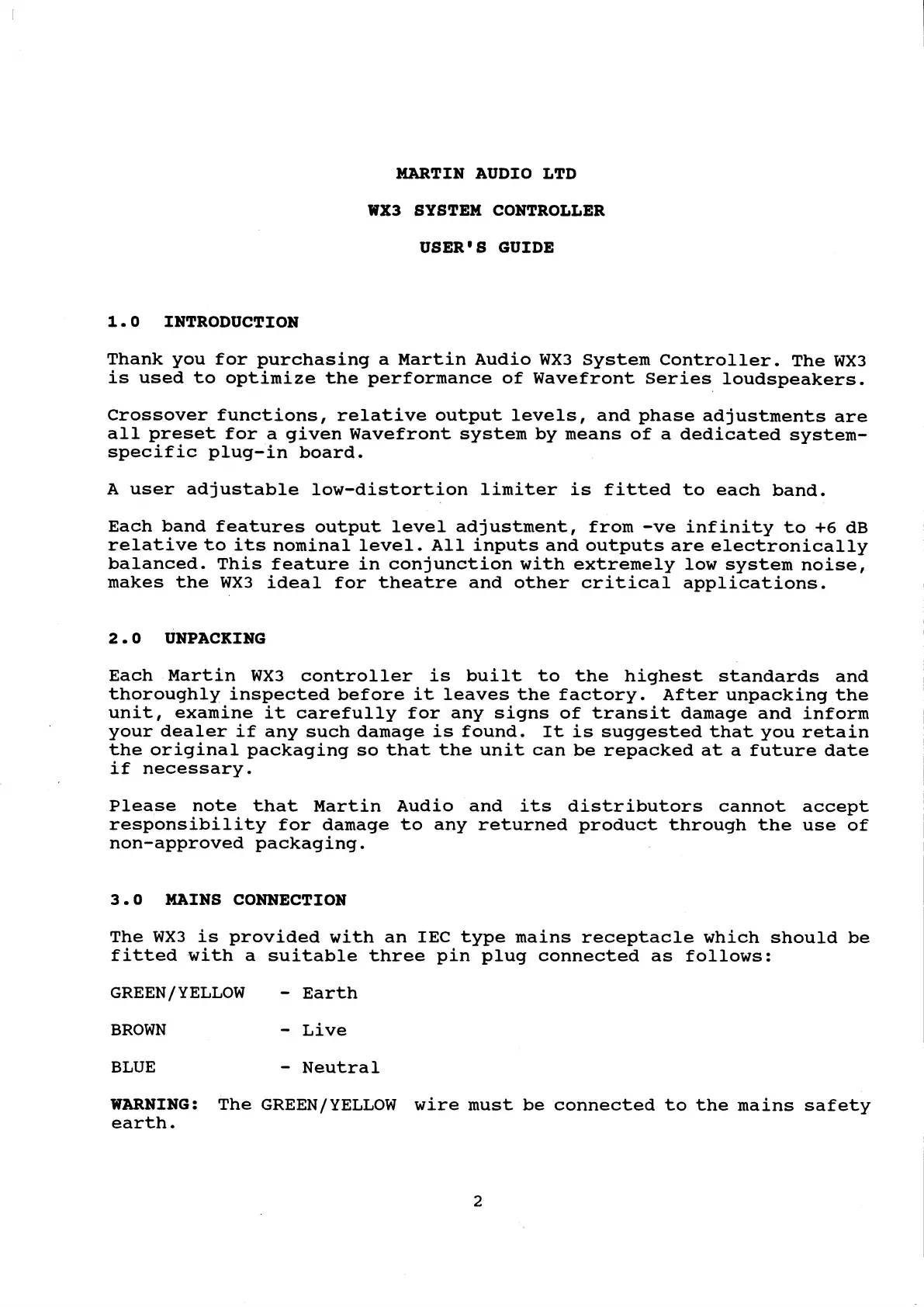 MARTIN AUDIO LTD

WX3 SYSTEM CONTROLLER

USER'S GUIDE

1.0 INTRODUCTION

Thank you for purchasing a Martin Audio WX3 System Controller. The WX3 is used to optimize the performance of Wavefront Series loudspeakers.

Crossover functions, relative output levels, and phase adjustments are all preset for a given Wavefront system by means of a dedicated system-specific plug-in board.

A user adjustable low-distortion limiter is fitted to each band.

Each band features output level adjustment, from -ve infinity to +6 dB relative to its nominal level. All inputs and outputs are electronically balanced. This feature in conjunction with extremely low system noise, makes the WX3 ideal for theatre and other critical applications.

2.0 UNPACKING

Each Martin WX3 controller is built to the highest standards and thoroughly inspected before it leaves the factory. After unpacking the unit, examine it carefully for any signs of transit damage and inform your dealer if any such damage is found. It is suggested that you retain the original packaging so that the unit can be repacked at a future date if necessary.

Please note that Martin Audio and its distributors cannot accept responsibility for damage to any returned product through the use of non-approved packaging.

3.0 MAINS CONNECTION

The WX3 is provided with an IEC type mains receptacle which should be fitted with a suitable three pin plug connected as follows:

GREEN/YELLOW - Earth

BROWN - Live

BLUE - Neutral

WARNING: The GREEN/YELLOW wire must be connected to the mains safety earth.

2